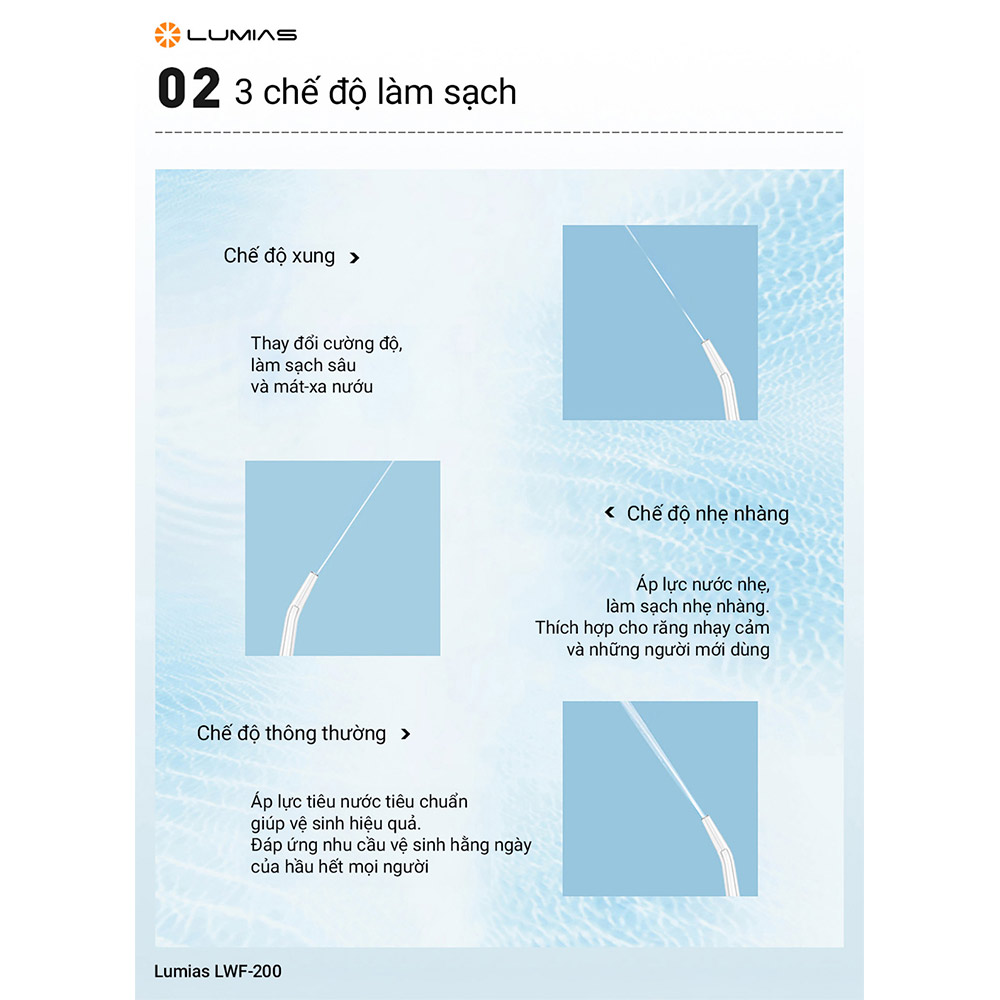 LUMIAS

02 3 chế độ làm sạch

Chế độ xung >

Thay đổi cường độ, làm sạch sâu và mát-xa nướu

< Chế độ nhẹ nhàng

Áp lực nước nhẹ, làm sạch nhẹ nhàng. Thích hợp cho răng nhạy cảm và những người mới dùng

Chế độ thông thường >

Áp lực tiêu nước tiêu chuẩn giúp vệ sinh hiệu quả. Đáp ứng nhu cầu vệ sinh hằng ngày của hầu hết mọi người

Lumias LWF-200